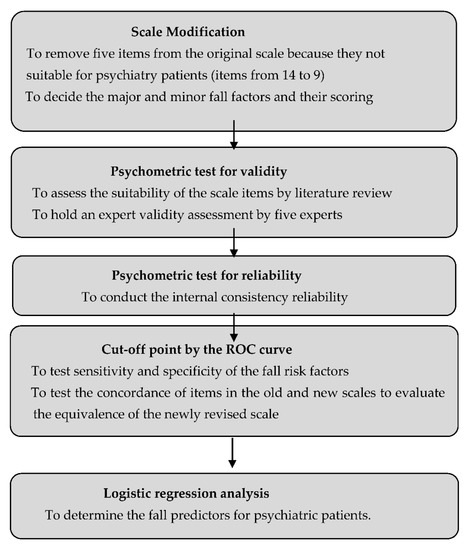 Scale Modification

To remove five items from the original scale because they not suitable for psychiatry patients (items from 14 to 9)

To decide the major and minor fall factors and their scoring

Psychometric test for validity

To assess the suitability of the scale items by literature review

To hold an expert validity assessment by five experts

Psychometric test for reliability

To conduct the internal consistency reliability

Cut-off point by the ROC curve

To test sensitivity and specificity of the fall risk factors

To test the concordance of items in the old and new scales to evaluate the equivalence of the newly revised scale

Logistic regression analysis

To determine the fall predictors for psychiatric patients.